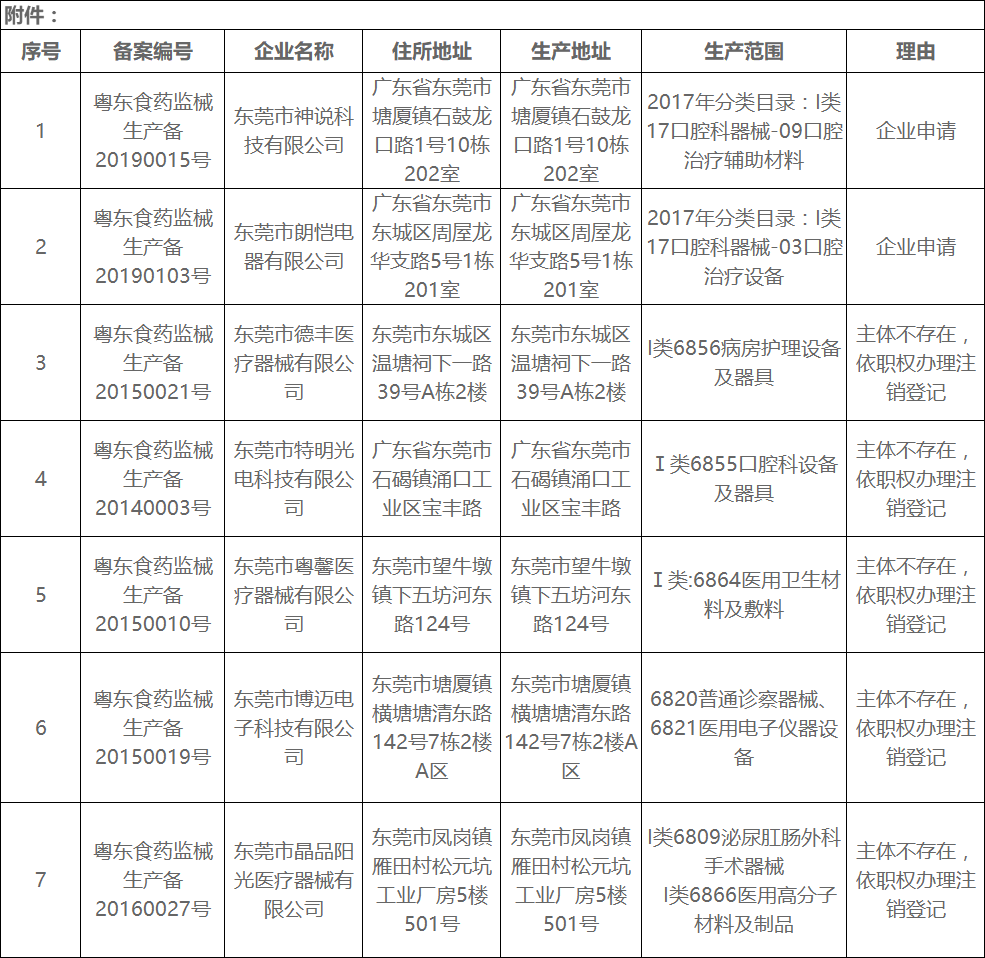 附件：

| 序号 | 备案编号 | 企业名称 | 住所地址 | 生产地址 | 生产范围 | 理由 |
|---|---|---|---|---|---|---|
| 1 | 粤东食药监械生产备20190015号 | 东莞市神说科技有限公司 | 广东省东莞市塘厦镇石鼓龙口路1号10栋202室 | 广东省东莞市塘厦镇石鼓龙口路1号10栋202室 | 2017年分类目录：I类17口腔科器械-09口腔治疗辅助材料 | 企业申请 |
| 2 | 粤东食药监械生产备20190103号 | 东莞市朗恺电器有限公司 | 广东省东莞市东城区周屋龙华支路5号1栋201室 | 广东省东莞市东城区周屋龙华支路5号1栋201室 | 2017年分类目录：I类17口腔科器械-03口腔治疗设备 | 企业申请 |
| 3 | 粤东食药监械生产备20150021号 | 东莞市德丰医疗器械有限公司 | 东莞市东城区温塘祠下一路39号A栋2楼 | 东莞市东城区温塘祠下一路39号A栋2楼 | I类6856病房护理设备及器具 | 主体不存在，依职权办理注销登记 |
| 4 | 粤东食药监械生产备20140003号 | 东莞市特明光电科技有限公司 | 广东省东莞市石碣镇涌口工业区宝丰路 | 广东省东莞市石碣镇涌口工业区宝丰路 | I类6855口腔科设备及器具 | 主体不存在，依职权办理注销登记 |
| 5 | 粤东食药监械生产备20150010号 | 东莞市粤馨医疗器械有限公司 | 东莞市望牛墩镇下五坊河东路124号 | 东莞市望牛墩镇下五坊河东路124号 | I类:6864医用卫生材料及敷料 | 主体不存在，依职权办理注销登记 |
| 6 | 粤东食药监械生产备20150019号 | 东莞市博迈电子科技有限公司 | 东莞市塘厦镇横塘塘清东路142号7栋2楼A区 | 东莞市塘厦镇横塘塘清东路142号7栋2楼A区 | 6820普通诊察器械、6821医用电子仪器设备 | 主体不存在，依职权办理注销登记 |
| 7 | 粤东食药监械生产备20160027号 | 东莞市晶品阳光医疗器械有限公司 | 东莞市凤岗镇雁田村松元坑工业厂房5楼501号 | 东莞市凤岗镇雁田村松元坑工业厂房5楼501号 | I类6809泌尿肛肠外科手术器械 I类6866医用高分子材料及制品 | 主体不存在，依职权办理注销登记 |